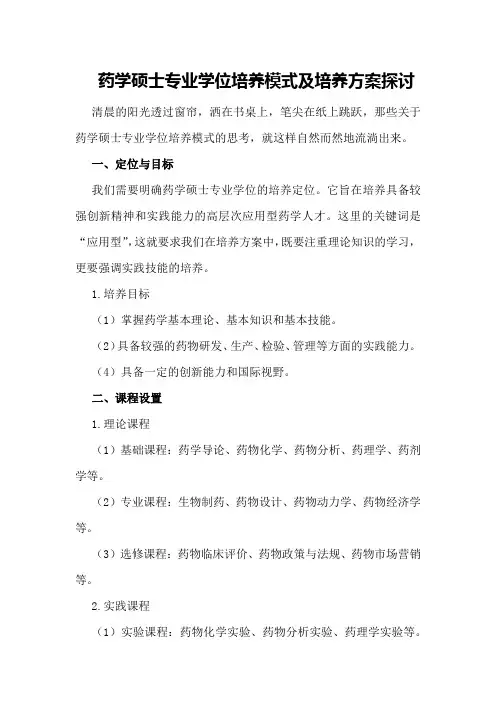 药学硕士专业学位培养模式及培养方案探讨

清晨的阳光透过窗帘，洒在书桌上，笔尖在纸上跳跃，那些关于药学硕士专业学位培养模式的思考，就这样自然而然地流淌出来。

一、定位与目标

我们需要明确药学硕士专业学位的培养定位。它旨在培养具备较强创新精神和实践能力的高层次应用型药学人才。这里的关键词是“应用型”，这就要求我们在培养方案中，既要注重理论知识的学习，更要强调实践技能的培养。

1.培养目标

（1）掌握药学基本理论、基本知识和基本技能。

（2）具备较强的药物研发、生产、检验、管理等方面的实践能力。

（4）具备一定的创新能力和国际视野。

二、课程设置

1.理论课程

（1）基础课程：药学导论、药物化学、药物分析、药理学、药剂学等。

（2）专业课程：生物制药、药物设计、药物动力学、药物经济学等。

（3）选修课程：药物临床评价、药物政策与法规、药物市场营销等。

2.实践课程

（1）实验课程：药物化学实验、药物分析实验、药理学实验等。